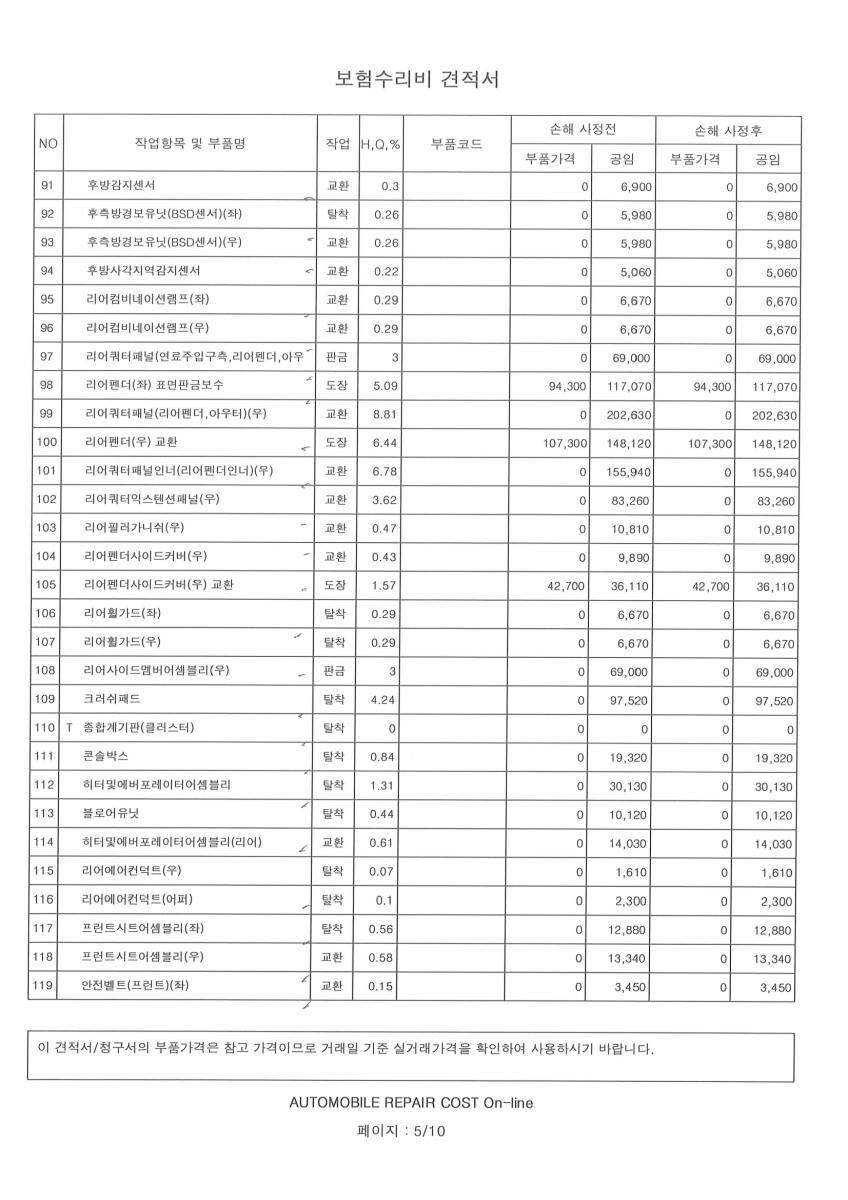 보험수리비 견적서

| NO | 작업항목 및 부품명 | 작업 | H,Q,% | 부품코드 | 손해 사정전 부품가격 | 손해 사정전 공임 | 손해 사정후 부품가격 | 손해 사정후 공임 |
|---|---|---|---|---|---|---|---|---|
| 91 | 후방감지센서 | 교환 | 0.3 | | 0 | 6,900 | 0 | 6,900 |
| 92 | 후측방경보유닛(BSD센서)(좌) | 탈착 | 0.26 | | 0 | 5,980 | 0 | 5,980 |
| 93 | 후측방경보유닛(BSD센서)(우) | 교환 | 0.26 | | 0 | 5,980 | 0 | 5,980 |
| 94 | 후방사각지역감지센서 | 교환 | 0.22 | | 0 | 5,060 | 0 | 5,060 |
| 95 | 리어컴비네이션램프(좌) | 교환 | 0.29 | | 0 | 6,670 | 0 | 6,670 |
| 96 | 리어컴비네이션램프(우) | 교환 | 0.29 | | 0 | 6,670 | 0 | 6,670 |
| 97 | 리어쿼터패널(연료주입구측,리어펜더,아우 | 판금 | 3 | | 0 | 69,000 | 0 | 69,000 |
| 98 | 리어펜더(좌) 표면판금보수 | 도장 | 5.09 | | 94,300 | 117,070 | 94,300 | 117,070 |
| 99 | 리어쿼터패널(리어펜더,아우터)(우) | 교환 | 8.81 | | 0 | 202,630 | 0 | 202,630 |
| 100 | 리어펜더(우) 교환 | 도장 | 6.44 | | 107,300 | 148,120 | 107,300 | 148,120 |
| 101 | 리어쿼터패널인너(리어펜더인너)(우) | 교환 | 6.78 | | 0 | 155,940 | 0 | 155,940 |
| 102 | 리어쿼터익스텐션패널(우) | 교환 | 3.62 | | 0 | 83,260 | 0 | 83,260 |
| 103 | 리어필러가니쉬(우) | 교환 | 0.47 | | 0 | 10,810 | 0 | 10,810 |
| 104 | 리어펜더사이드커버(우) | 교환 | 0.43 | | 0 | 9,890 | 0 | 9,890 |
| 105 | 리어펜더사이드커버(우) 교환 | 도장 | 1.57 | | 42,700 | 36,110 | 42,700 | 36,110 |
| 106 | 리어휠가드(좌) | 탈착 | 0.29 | | 0 | 6,670 | 0 | 6,670 |
| 107 | 리어휠가드(우) | 탈착 | 0.29 | | 0 | 6,670 | 0 | 6,670 |
| 108 | 리어사이드멤버어셈블리(우) | 판금 | 3 | | 0 | 69,000 | 0 | 69,000 |
| 109 | 크러쉬패드 | 탈착 | 4.24 | | 0 | 97,520 | 0 | 97,520 |
| 110 | T 종합계기판(클러스터) | 탈착 | 0 | | 0 | 0 | 0 | 0 |
| 111 | 콘솔박스 | 탈착 | 0.84 | | 0 | 19,320 | 0 | 19,320 |
| 112 | 히터및에버포레이터어셈블리 | 탈착 | 1.31 | | 0 | 30,130 | 0 | 30,130 |
| 113 | 블로어유닛 | 탈착 | 0.44 | | 0 | 10,120 | 0 | 10,120 |
| 114 | 히터및에버포레이터어셈블리(리어) | 교환 | 0.61 | | 0 | 14,030 | 0 | 14,030 |
| 115 | 리어에어컨덕트(우) | 탈착 | 0.07 | | 0 | 1,610 | 0 | 1,610 |
| 116 | 리어에어컨덕트(어퍼) | 탈착 | 0.1 | | 0 | 2,300 | 0 | 2,300 |
| 117 | 프런트시트어셈블리(좌) | 탈착 | 0.56 | | 0 | 12,880 | 0 | 12,880 |
| 118 | 프런트시트어셈블리(우) | 교환 | 0.58 | | 0 | 13,340 | 0 | 13,340 |
| 119 | 안전벨트(프런트)(좌) | 교환 | 0.15 | | 0 | 3,450 | 0 | 3,450 |

이 견적서/청구서의 부품가격은 참고 가격이므로 거래일 기준 실거래가격을 확인하여 사용하시기 바랍니다.

AUTOMOBILE REPAIR COST On-line

페이지 : 5/10